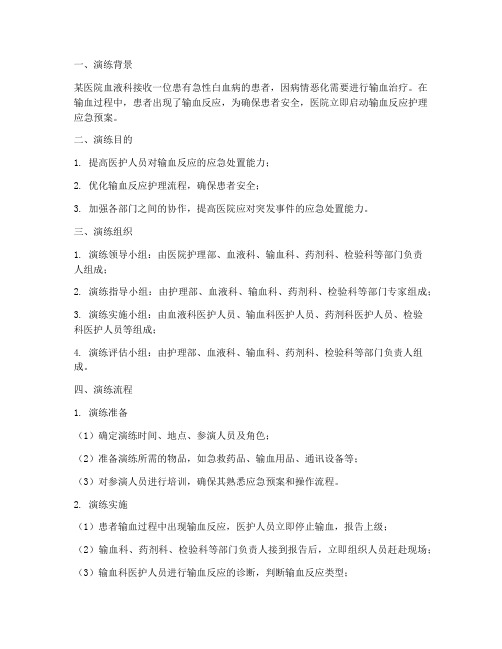 一、演练背景

某医院血液科接收一位患有急性白血病的患者，因病情恶化需要进行输血治疗。在输血过程中，患者出现了输血反应，为确保患者安全，医院立即启动输血反应护理应急预案。

二、演练目的

1. 提高医护人员对输血反应的应急处置能力；

2. 优化输血反应护理流程，确保患者安全；

3. 加强各部门之间的协作，提高医院应对突发事件的应急处置能力。

三、演练组织

1. 演练领导小组：由医院护理部、血液科、输血科、药剂科、检验科等部门负责人组成；

2. 演练指导小组：由护理部、血液科、输血科、药剂科、检验科等部门专家组成；

3. 演练实施小组：由血液科医护人员、输血科医护人员、药剂科医护人员、检验科医护人员等组成；

4. 演练评估小组：由护理部、血液科、输血科、药剂科、检验科等部门负责人组成。

四、演练流程

1. 演练准备

（1）确定演练时间、地点、参演人员及角色；

（2）准备演练所需的物品，如急救药品、输血用品、通讯设备等；

（3）对参演人员进行培训，确保其熟悉应急预案和操作流程。

2. 演练实施

（1）患者输血过程中出现输血反应，医护人员立即停止输血，报告上级；

（2）输血科、药剂科、检验科等部门负责人接到报告后，立即组织人员赶赴现场；

（3）输血科医护人员进行输血反应的诊断，判断输血反应类型；